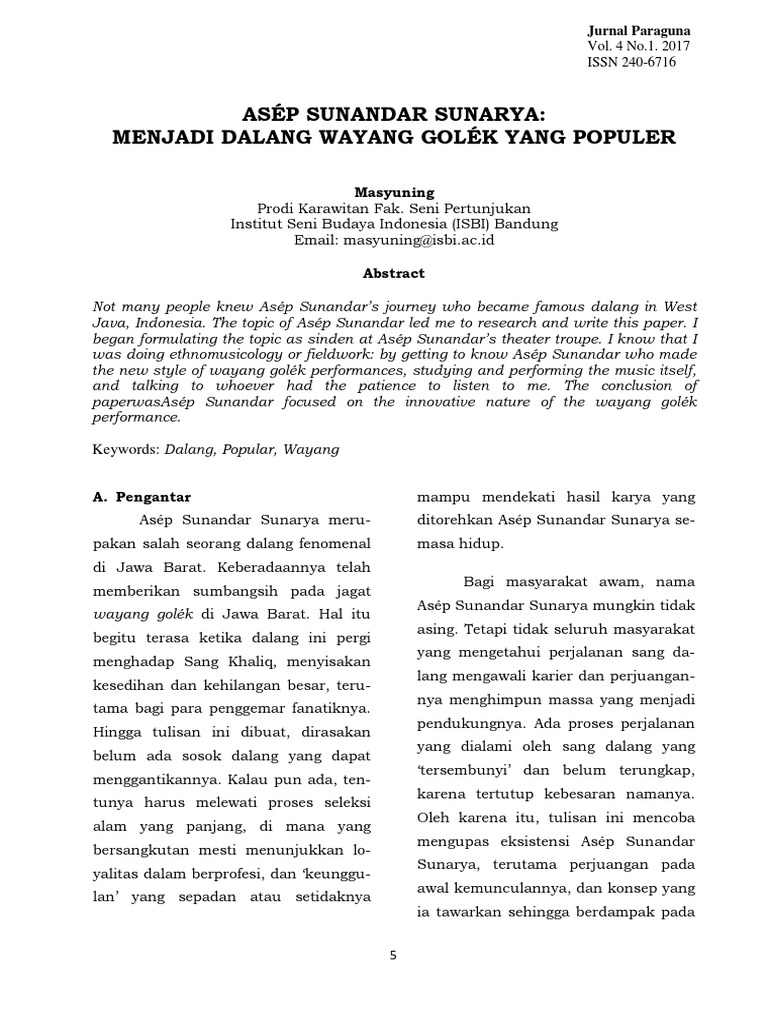 Jurnal Paraguna
Vol. 4 No.1. 2017
ISSN 240-6716

ASÉP SUNANDAR SUNARYA:
MENJADI DALANG WAYANG GOLÉK YANG POPULER

Masyuning
Prodi Karawitan Fak. Seni Pertunjukan
Institut Seni Budaya Indonesia (ISBI) Bandung
Email: masyuning@isbi.ac.id

Abstract

Not many people knew Asép Sunandar's journey who became famous dalang in West Java, Indonesia. The topic of Asép Sunandar led me to research and write this paper. I began formulating the topic as sinden at Asép Sunandar's theater troupe. I know that I was doing ethnomusicology or fieldwork: by getting to know Asép Sunandar who made the new style of wayang golék performances, studying and performing the music itself, and talking to whoever had the patience to listen to me. The conclusion of paperwasAsép Sunandar focused on the innovative nature of the wayang golék performance.

Keywords: Dalang, Popular, Wayang

A. Pengantar

Asép Sunandar Sunarya merupakan salah seorang dalang fenomenal di Jawa Barat. Keberadaannya telah memberikan sumbangsih pada jagat wayang golék di Jawa Barat. Hal itu begitu terasa ketika dalang ini pergi menghadap Sang Khaliq, menyisakan kesedihan dan kehilangan besar, terutama bagi para penggemar fanatiknya. Hingga tulisan ini dibuat, dirasakan belum ada sosok dalang yang dapat menggantikannya. Kalau pun ada, tentunya harus melewati proses seleksi alam yang panjang, di mana yang bersangkutan mesti menunjukkan loyalitas dalam berprofesi, dan 'keunggulan' yang sepadan atau setidaknya mampu mendekati hasil karya yang ditorehkan Asép Sunandar Sunarya semasa hidup.

Bagi masyarakat awam, nama Asép Sunandar Sunarya mungkin tidak asing. Tetapi tidak seluruh masyarakat yang mengetahui perjalanan sang dalang mengawali karier dan perjuangannya menghimpun massa yang menjadi pendukungnya. Ada proses perjalanan yang dialami oleh sang dalang yang 'tersembunyi' dan belum terungkap, karena tertutup kebesaran namanya. Oleh karena itu, tulisan ini mencoba mengupas eksistensi Asép Sunandar Sunarya, terutama perjuangan pada awal kemunculannya, dan konsep yang ia tawarkan sehingga berdampak pada

5